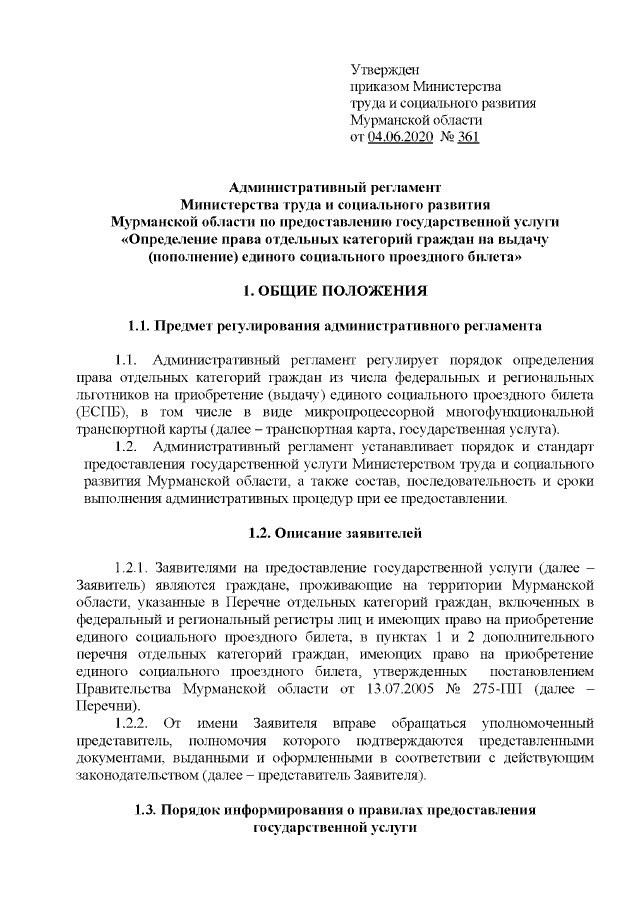 Утвержден
приказом Министерства
труда и социального развития
Мурманской области
от 04.06.2020 № 361

Административный регламент
Министерства труда и социального развития
Мурманской области по предоставлению государственной услуги
«Определение права отдельных категорий граждан на выдачу (пополнение) единого социального проездного билета»

1. ОБЩИЕ ПОЛОЖЕНИЯ

1.1. Предмет регулирования административного регламента

1.1. Административный регламент регулирует порядок определения права отдельных категорий граждан из числа федеральных и региональных льготников на приобретение (выдачу) единого социального проездного билета (ЕСПБ), в том числе в виде микропроцессорной многофункциональной транспортной карты (далее – транспортная карта, государственная услуга).

1.2. Административный регламент устанавливает порядок и стандарт предоставления государственной услуги Министерством труда и социального развития Мурманской области, а также состав, последовательность и сроки выполнения административных процедур при ее предоставлении.

1.2. Описание заявителей

1.2.1. Заявителями на предоставление государственной услуги (далее – Заявитель) являются граждане, проживающие на территории Мурманской области, указанные в Перечне отдельных категорий граждан, включенных в федеральный и региональный регистры лиц и имеющих право на приобретение единого социального проездного билета, в пунктах 1 и 2 дополнительного перечня отдельных категорий граждан, имеющих право на приобретение единого социального проездного билета, утвержденных постановлением Правительства Мурманской области от 13.07.2005 № 275-ПП (далее – Перечни).

1.2.2. От имени Заявителя вправе обращаться уполномоченный представитель, полномочия которого подтверждаются представленными документами, выданными и оформленными в соответствии с действующим законодательством (далее – представитель Заявителя).

1.3. Порядок информирования о правилах предоставления государственной услуги